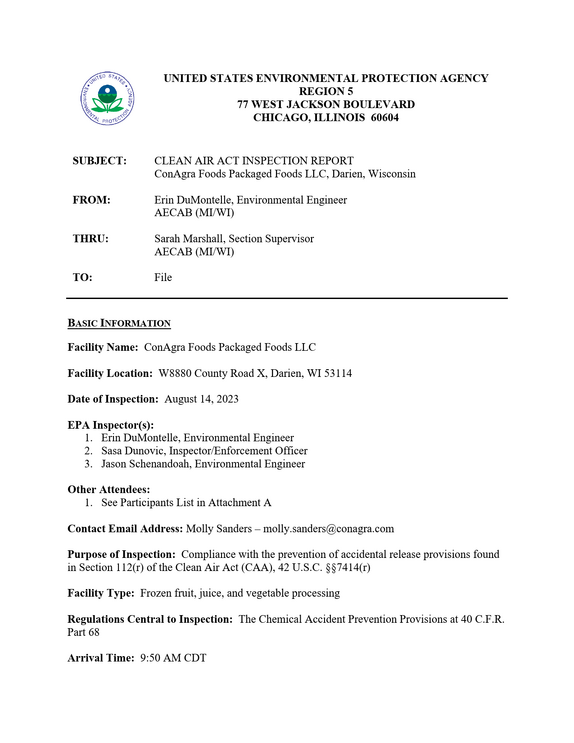 UNITED STATES ENVIRONMENTAL PROTECTION AGENCY
REGION 5
77 WEST JACKSON BOULEVARD
CHICAGO, ILLINOIS 60604

SUBJECT: CLEAN AIR ACT INSPECTION REPORT
ConAgra Foods Packaged Foods LLC, Darien, Wisconsin

FROM: Erin DuMontelle, Environmental Engineer
AECAB (MI/WI)

THRU: Sarah Marshall, Section Supervisor
AECAB (MI/WI)

TO: File

BASIC INFORMATION

Facility Name: ConAgra Foods Packaged Foods LLC

Facility Location: W8880 County Road X, Darien, WI 53114

Date of Inspection: August 14, 2023

EPA Inspector(s):
1. Erin DuMontelle, Environmental Engineer
2. Sasa Dunovic, Inspector/Enforcement Officer
3. Jason Schenandoah, Environmental Engineer

Other Attendees:
1. See Participants List in Attachment A

Contact Email Address: Molly Sanders – molly.sanders@conagra.com

Purpose of Inspection: Compliance with the prevention of accidental release provisions found in Section 112(r) of the Clean Air Act (CAA), 42 U.S.C. §§7414(r)

Facility Type: Frozen fruit, juice, and vegetable processing

Regulations Central to Inspection: The Chemical Accident Prevention Provisions at 40 C.F.R. Part 68

Arrival Time: 9:50 AM CDT